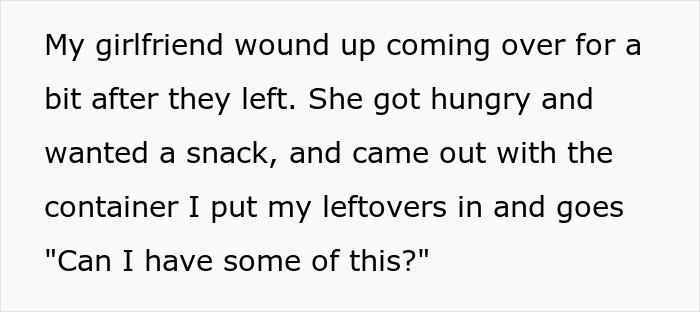 My girlfriend wound up coming over for a bit after they left. She got hungry and wanted a snack, and came out with the container I put my leftovers in and goes "Can I have some of this?"